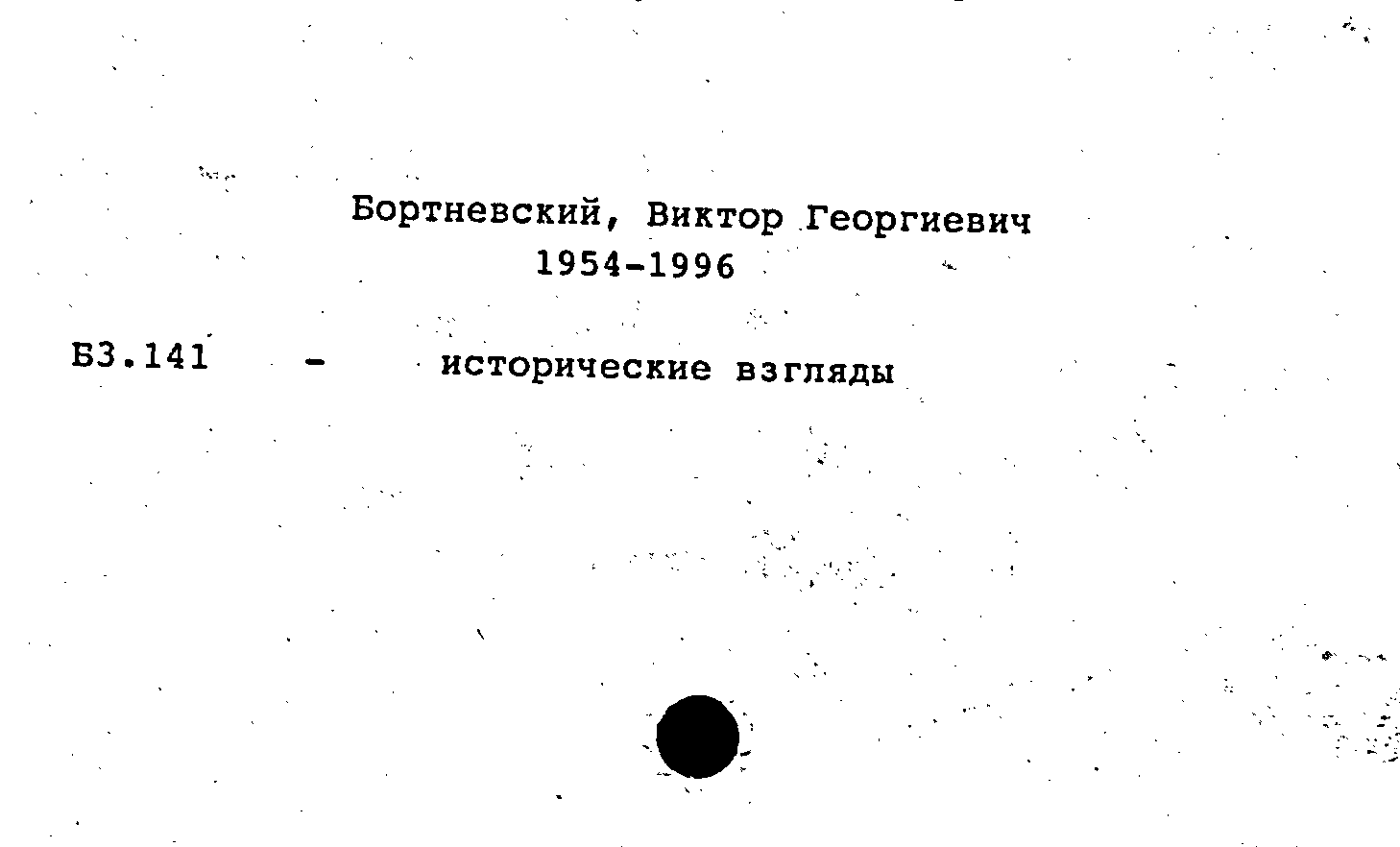 Бортневский, Виктор Георгиевич
1954-1996

Б3.141 - исторические взгляды